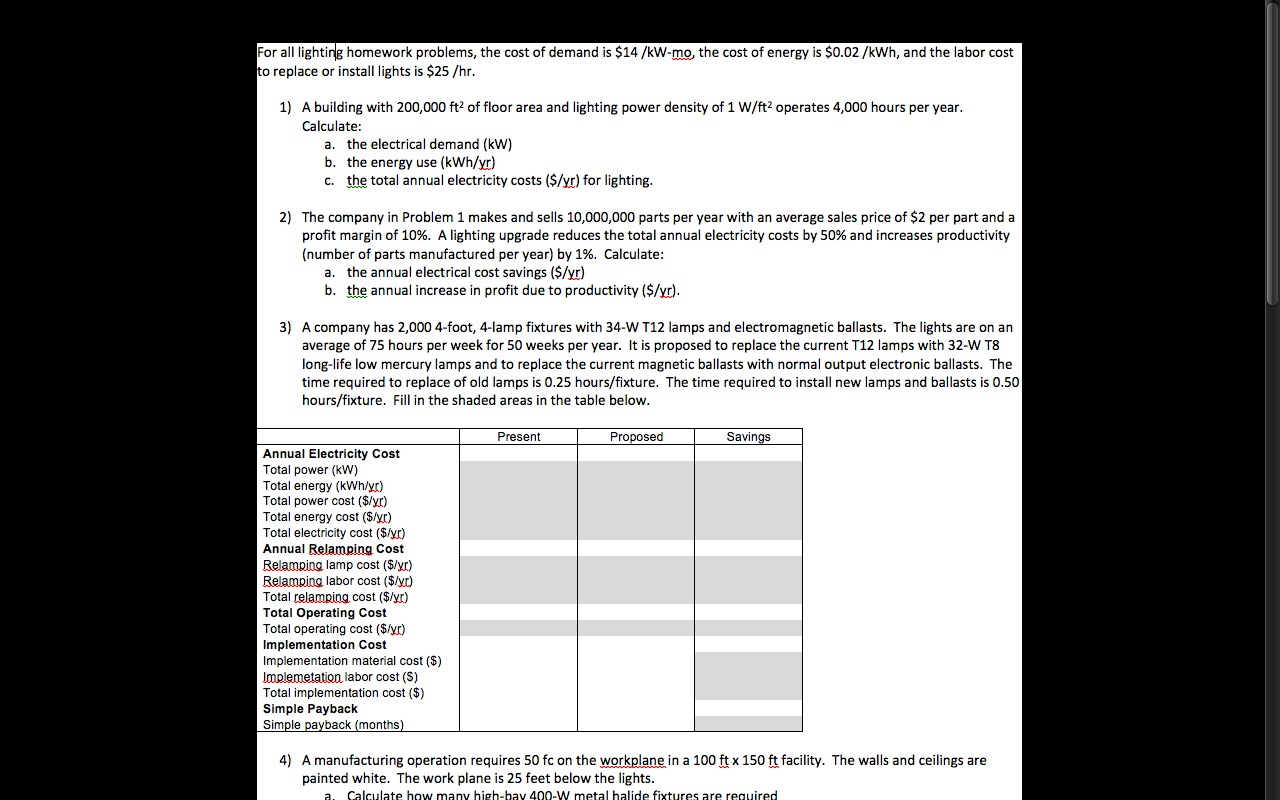 For all lighting homework problems, the cost of demand is \$14 /kW-mo, the cost of energy is \$0.02 /kWh, and the labor cost to replace or install lights is \$25 /hr.

1) A building with 200,000 ft$^2$ of floor area and lighting power density of 1 W/ft$^2$ operates 4,000 hours per year. Calculate:
a. the electrical demand (kW)
b. the energy use (kWh/yr)
c. the total annual electricity costs (\$/yr) for lighting.

2) The company in Problem 1 makes and sells 10,000,000 parts per year with an average sales price of \$2 per part and a profit margin of 10%. A lighting upgrade reduces the total annual electricity costs by 50% and increases productivity (number of parts manufactured per year) by 1%. Calculate:
a. the annual electrical cost savings (\$/yr)
b. the annual increase in profit due to productivity (\$/yr).

3) A company has 2,000 4-foot, 4-lamp fixtures with 34-W T12 lamps and electromagnetic ballasts. The lights are on an average of 75 hours per week for 50 weeks per year. It is proposed to replace the current T12 lamps with 32-W T8 long-life low mercury lamps and to replace the current magnetic ballasts with normal output electronic ballasts. The time required to replace of old lamps is 0.25 hours/fixture. The time required to install new lamps and ballasts is 0.50 hours/fixture. Fill in the shaded areas in the table below.

| | Present | Proposed | Savings |
|---|---|---|---|
| **Annual Electricity Cost** | | | |
| Total power (kW) | | | |
| Total energy (kWh/yr) | | | |
| Total power cost (\$/yr) | | | |
| Total energy cost (\$/yr) | | | |
| Total electricity cost (\$/yr) | | | |
| **Annual Relamping Cost** | | | |
| Relamping lamp cost (\$/yr) | | | |
| Relamping labor cost (\$/yr) | | | |
| Total relamping cost (\$/yr) | | | |
| **Total Operating Cost** | | | |
| Total operating cost (\$/yr) | | | |
| **Implementation Cost** | | | |
| Implementation material cost (\$) | | | |
| Implemetation labor cost (\$) | | | |
| Total implementation cost (\$) | | | |
| **Simple Payback** | | | |
| Simple payback (months) | | | |

4) A manufacturing operation requires 50 fc on the workplane in a 100 ft x 150 ft facility. The walls and ceilings are painted white. The work plane is 25 feet below the lights.
a. Calculate how many high-bay 400-W metal halide fixtures are required